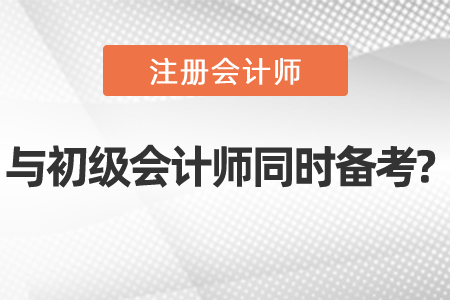 注册会计师

与初级会计师同时备考?